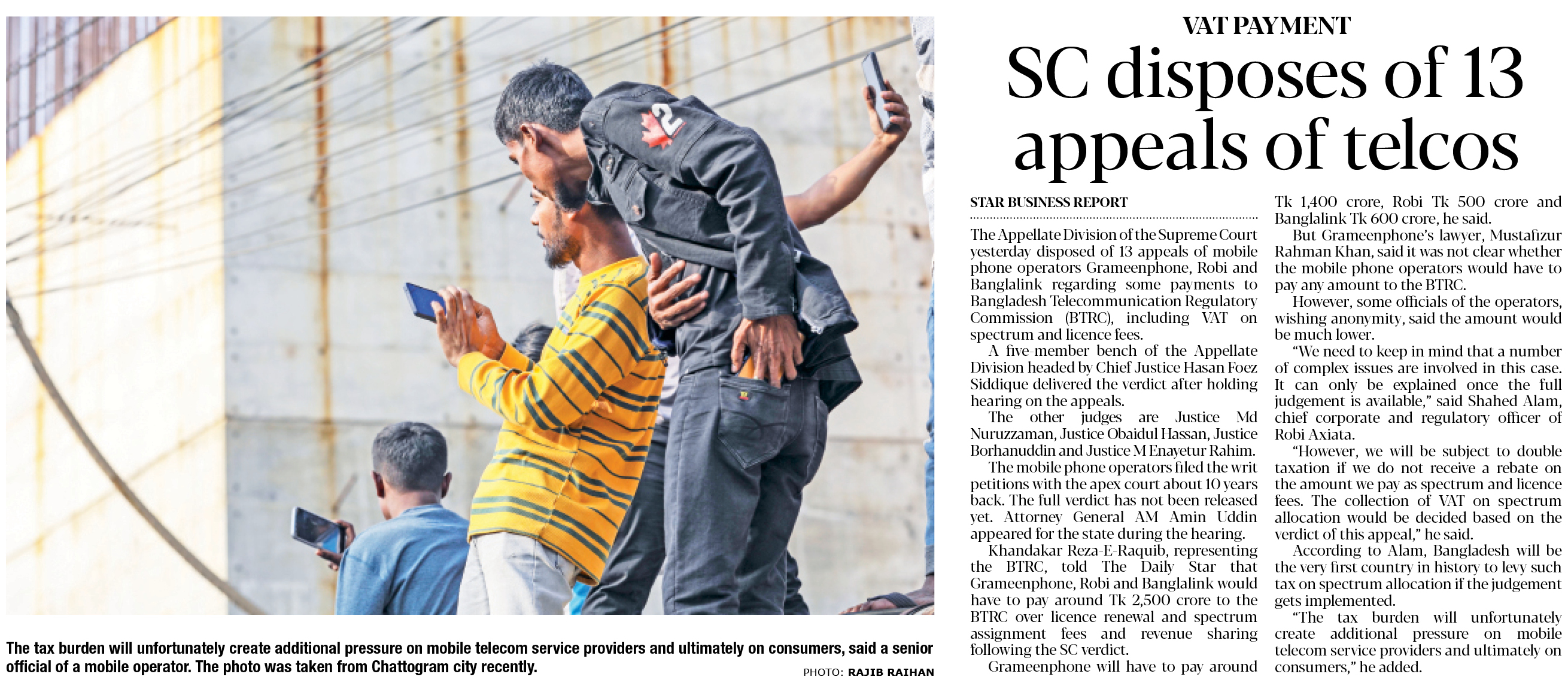 The tax burden will unfortunately create additional pressure on mobile telecom service providers and ultimately on consumers, said a senior official of a mobile operator. The photo was taken from Chattogram city recently.

PHOTO: RAJIB RAIHAN

VAT PAYMENT

SC disposes of 13 appeals of telcos

STAR BUSINESS REPORT

The Appellate Division of the Supreme Court yesterday disposed of 13 appeals of mobile phone operators Grameenphone, Robi and Banglalink regarding some payments to Bangladesh Telecommunication Regulatory Commission (BTRC), including VAT on spectrum and licence fees.

A five-member bench of the Appellate Division headed by Chief Justice Hasan Foez Siddique delivered the verdict after holding hearing on the appeals.

The other judges are Justice Md Nuruzzaman, Justice Obaidul Hassan, Justice Borhanuddin and Justice M Enayetur Rahim.

The mobile phone operators filed the writ petitions with the apex court about 10 years back. The full verdict has not been released yet. Attorney General AM Amin Uddin appeared for the state during the hearing.

Khandakar Reza-E-Raquib, representing the BTRC, told The Daily Star that Grameenphone, Robi and Banglalink would have to pay around Tk 2,500 crore to the BTRC over licence renewal and spectrum assignment fees and revenue sharing following the SC verdict.

Grameenphone will have to pay around Tk 1,400 crore, Robi Tk 500 crore and Banglalink Tk 600 crore, he said.

But Grameenphone's lawyer, Mustafizur Rahman Khan, said it was not clear whether the mobile phone operators would have to pay any amount to the BTRC.

However, some officials of the operators, wishing anonymity, said the amount would be much lower.

"We need to keep in mind that a number of complex issues are involved in this case. It can only be explained once the full judgement is available," said Shahed Alam, chief corporate and regulatory officer of Robi Axiata.

"However, we will be subject to double taxation if we do not receive a rebate on the amount we pay as spectrum and licence fees. The collection of VAT on spectrum allocation would be decided based on the verdict of this appeal," he said.

According to Alam, Bangladesh will be the very first country in history to levy such tax on spectrum allocation if the judgement gets implemented.

"The tax burden will unfortunately create additional pressure on mobile telecom service providers and ultimately on consumers," he added.